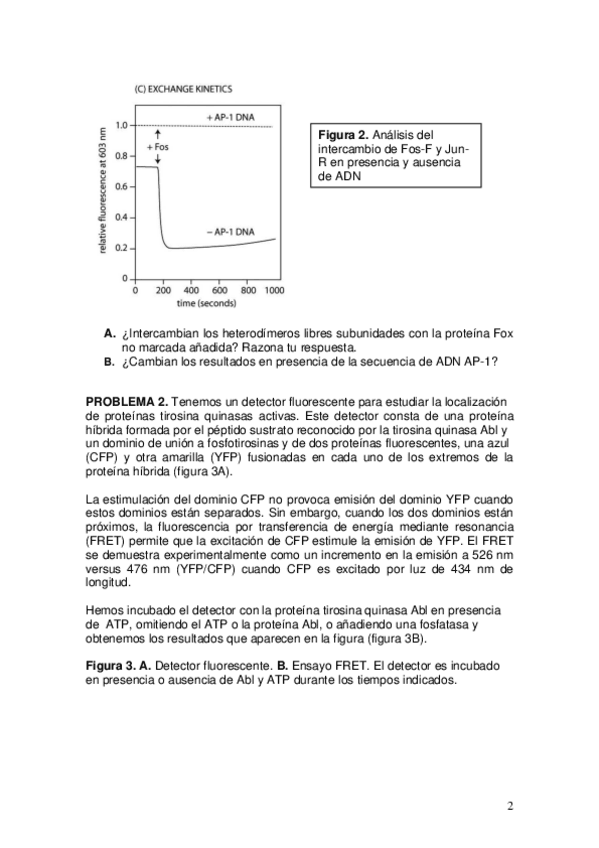 (C) EXCHANGE KINETICS

relative fluorescence at 603 nm

1.0
0.8
0.6
0.4
0.2
0

+ AP-1 DNA
+ Fos
– AP-1 DNA

0 200 400 600 800 1000
time (seconds)

**Figura 2.** Análisis del intercambio de Fos-F y Jun-R en presencia y ausencia de ADN

**A.** ¿Intercambian los heterodímeros libres subunidades con la proteína Fox no marcada añadida? Razona tu respuesta.
**B.** ¿Cambian los resultados en presencia de la secuencia de ADN AP-1?

**PROBLEMA 2.** Tenemos un detector fluorescente para estudiar la localización de proteínas tirosina quinasas activas. Este detector consta de una proteína híbrida formada por el péptido sustrato reconocido por la tirosina quinasa Abl y un dominio de unión a fosfotirosinas y de dos proteínas fluorescentes, una azul (CFP) y otra amarilla (YFP) fusionadas en cada uno de los extremos de la proteína híbrida (figura 3A).

La estimulación del dominio CFP no provoca emisión del dominio YFP cuando estos dominios están separados. Sin embargo, cuando los dos dominios están próximos, la fluorescencia por transferencia de energía mediante resonancia (FRET) permite que la excitación de CFP estimule la emisión de YFP. El FRET se demuestra experimentalmente como un incremento en la emisión a 526 nm versus 476 nm (YFP/CFP) cuando CFP es excitado por luz de 434 nm de longitud.

Hemos incubado el detector con la proteína tirosina quinasa Abl en presencia de ATP, omitiendo el ATP o la proteína Abl, o añadiendo una fosfatasa y obtenemos los resultados que aparecen en la figura (figura 3B).

**Figura 3. A.** Detector fluorescente. **B.** Ensayo FRET. El detector es incubado en presencia o ausencia de Abl y ATP durante los tiempos indicados.

2